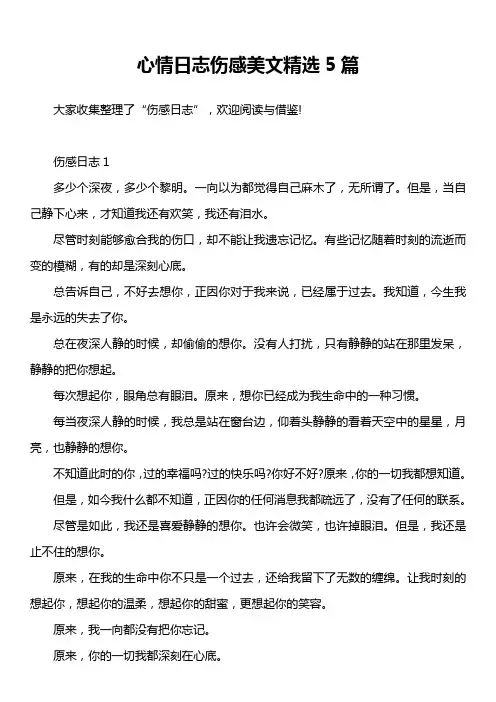 心情日志伤感美文精选 5 篇

大家收集整理了“伤感日志”，欢迎阅读与借鉴!

伤感日志 1

多少个深夜，多少个黎明。一向以为都觉得自己麻木了，无所谓了。但是，当自己静下心来，才知道我还有欢笑，我还有泪水。

尽管时刻能够愈合我的伤口，却不能让我遗忘记忆。有些记忆随着时刻的流逝而变的模糊，有的却是深刻心底。

总告诉自己，不好去想你，正因你对于我来说，已经属于过去。我知道，今生我是永远的失去了你。

总在夜深人静的时候，却偷偷的想你。没有人打扰，只有静静的站在那里发呆，静静的把你想起。

每次想起你，眼角总有眼泪。原来，想你已经成为我生命中的一种习惯。

每当夜深人静的时候，我总是站在窗台边，仰着头静静的看着天空中的星星，月亮，也静静的想你。

不知道此时的你，过的幸福吗?过的快乐吗?你好不好?原来，你的一切我都想知道。

但是，如今我什么都不知道，正因你的任何消息我都疏远了，没有了任何的联系。

尽管是如此，我还是喜爱静静的想你。也许会微笑，也许掉眼泪。但是，我还是止不住的想你。

原来，在我的生命中你不只是一个过去，还给我留下了无数的缠绵。让我时刻的想起你，想起你的温柔，想起你的甜蜜，更想起你的笑容。

原来，我一向都没有把你忘记。

原来，你的一切我都深刻在心底。